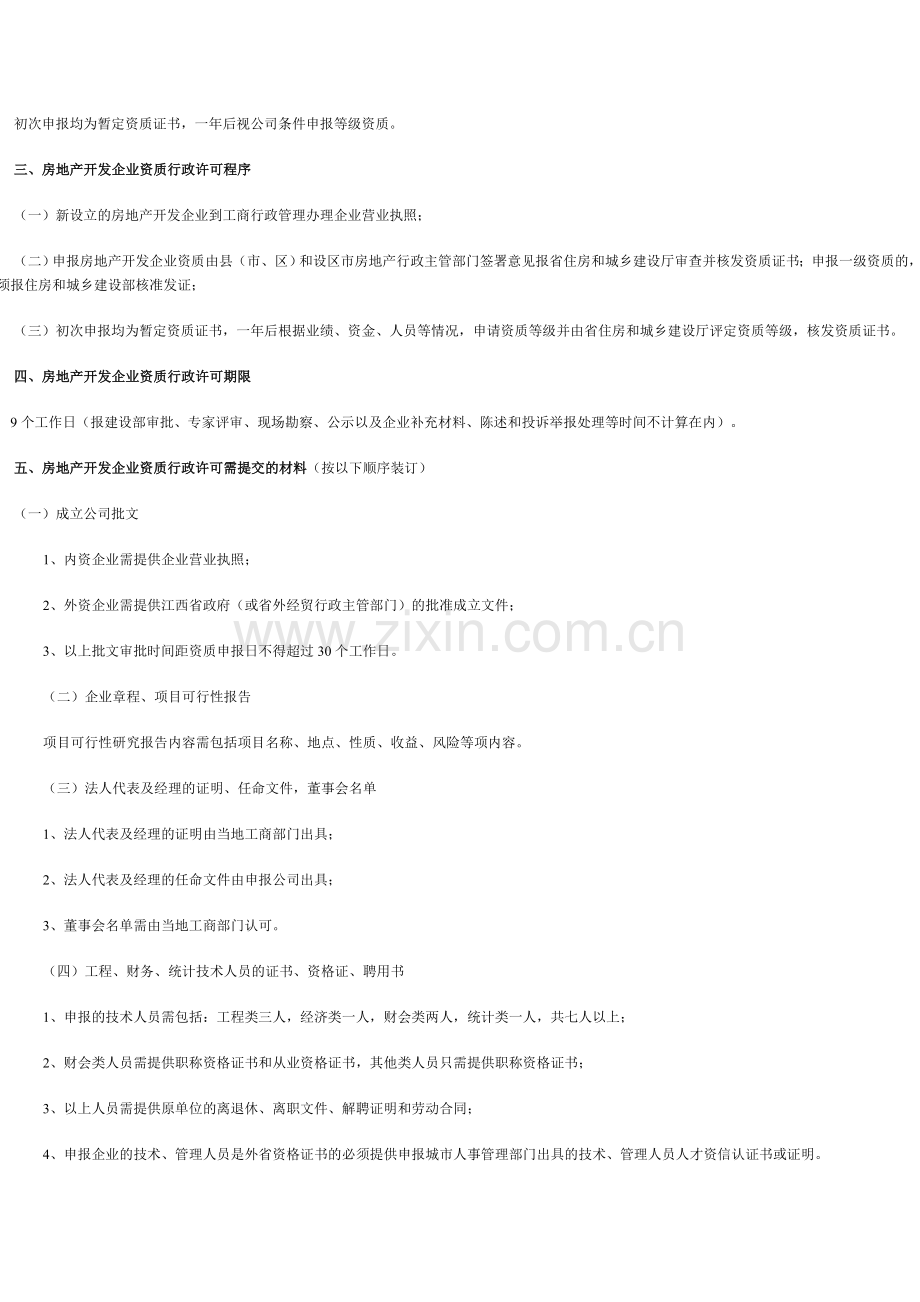 初次申报均为暂定资质证书，一年后视公司条件申报等级资质。

三、房地产开发企业资质行政许可程序

（一）新设立的房地产开发企业到工商行政管理办理企业营业执照；

（二）申报房地产开发企业资质由县（市、区）和设区市房地产行政主管部门签署意见报省住房和城乡建设厅审查并核发资质证书；申报一级资质的，须报住房和城乡建设部核准发证；

（三）初次申报均为暂定资质证书，一年后根据业绩、资金、人员等情况，申请资质等级并由省住房和城乡建设厅评定资质等级，核发资质证书。

四、房地产开发企业资质行政许可期限

9个工作日（报建设部审批、专家评审、现场勘察、公示以及企业补充材料、陈述和投诉举报处理等时间不计算在内）。

五、房地产开发企业资质行政许可需提交的材料（按以下顺序装订）

（一）成立公司批文

1、内资企业需提供企业营业执照；

2、外资企业需提供江西省政府（或省外经贸行政主管部门）的批准成立文件；

3、以上批文审批时间距资质申报日不得超过30个工作日。

（二）企业章程、项目可行性报告

项目可行性研究报告内容需包括项目名称、地点、性质、收益、风险等项内容。

（三）法人代表及经理的证明、任命文件，董事会名单

1、法人代表及经理的证明由当地工商部门出具；

2、法人代表及经理的任命文件由申报公司出具；

3、董事会名单需由当地工商部门认可。

（四）工程、财务、统计技术人员的证书、资格证、聘用书

1、申报的技术人员需包括：工程类三人，经济类一人，财会类两人，统计类一人，共七人以上；

2、财会类人员需提供职称资格证书和从业资格证书，其他类人员只需提供职称资格证书；

3、以上人员需提供原单位的离退休、离职文件、解聘证明和劳动合同；

4、申报企业的技术、管理人员是外省资格证书的必须提供申报城市人事管理部门出具的技术、管理人员人才资信认证书或证明。

www.zixin.com.cn